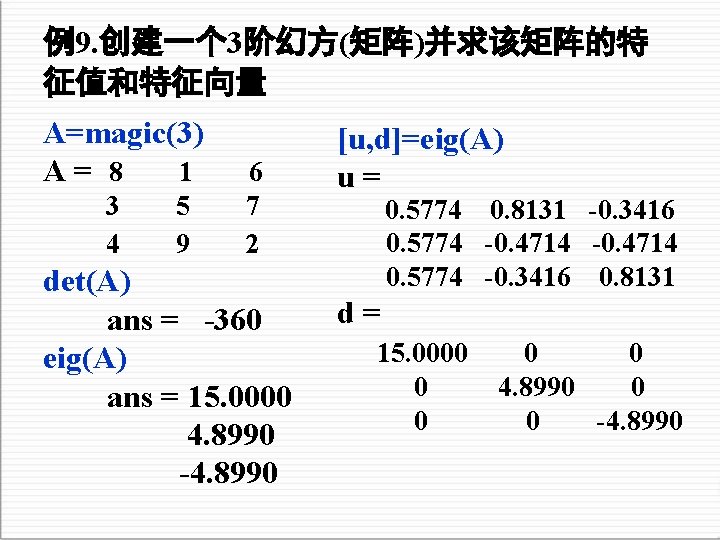 例9.创建一个3阶幻方(矩阵)并求该矩阵的特征值和特征向量

A=magic(3)

A = 8 1 6
3 5 7
4 9 2

det(A)

ans = -360

eig(A)

ans = 15.0000
4.8990
-4.8990

[u,d]=eig(A)

u =
0.5774 0.8131 -0.3416
0.5774 -0.4714 -0.4714
0.5774 -0.3416 0.8131

d =
15.0000 0 0
0 4.8990 0
0 0 -4.8990